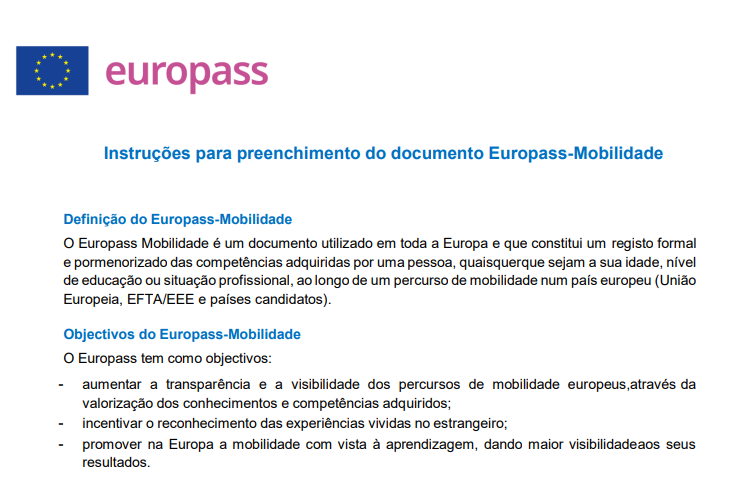 europass

Instruções para preenchimento do documento Europass-Mobilidade

Definição do Europass-Mobilidade

O Europass Mobilidade é um documento utilizado em toda a Europa e que constitui um registo formal e pormenorizado das competências adquiridas por uma pessoa, quaisquerque sejam a sua idade, nível de educação ou situação profissional, ao longo de um percurso de mobilidade num país europeu (União Europeia, EFTA/EEE e países candidatos).

Objectivos do Europass-Mobilidade

O Europass tem como objectivos:

- aumentar a transparência e a visibilidade dos percursos de mobilidade europeus,através da valorização dos conhecimentos e competências adquiridos;
- incentivar o reconhecimento das experiências vividas no estrangeiro;
- promover na Europa a mobilidade com vista à aprendizagem, dando maior visibilidadeaos seus resultados.